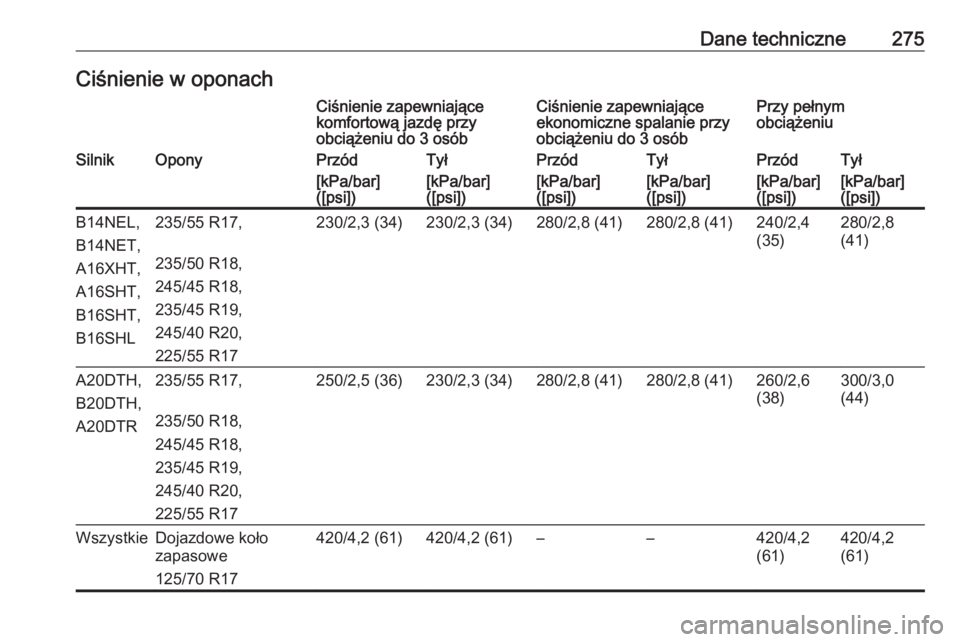 Dane techniczne 275

Ciśnienie w oponach

| | | Ciśnienie zapewniające komfortową jazdę przy obciążeniu do 3 osób | | Ciśnienie zapewniające ekonomiczne spalanie przy obciążeniu do 3 osób | | Przy pełnym obciążeniu | |
|---|---|---|---|---|---|---|---|
| Silnik | Opony | Przód | Tył | Przód | Tył | Przód | Tył |
| | | [kPa/bar] ([psi]) | [kPa/bar] ([psi]) | [kPa/bar] ([psi]) | [kPa/bar] ([psi]) | [kPa/bar] ([psi]) | [kPa/bar] ([psi]) |
| B14NEL, B14NET, A16XHT, A16SHT, B16SHT, B16SHL | 235/55 R17, 235/50 R18, 245/45 R18, 235/45 R19, 245/40 R20, 225/55 R17 | 230/2,3 (34) | 230/2,3 (34) | 280/2,8 (41) | 280/2,8 (41) | 240/2,4 (35) | 280/2,8 (41) |
| A20DTH, B20DTH, A20DTR | 235/55 R17, 235/50 R18, 245/45 R18, 235/45 R19, 245/40 R20, 225/55 R17 | 250/2,5 (36) | 230/2,3 (34) | 280/2,8 (41) | 280/2,8 (41) | 260/2,6 (38) | 300/3,0 (44) |
| Wszystkie | Dojazdowe koło zapasowe 125/70 R17 | 420/4,2 (61) | 420/4,2 (61) | – | – | 420/4,2 (61) | 420/4,2 (61) |

carmanualsonline.info